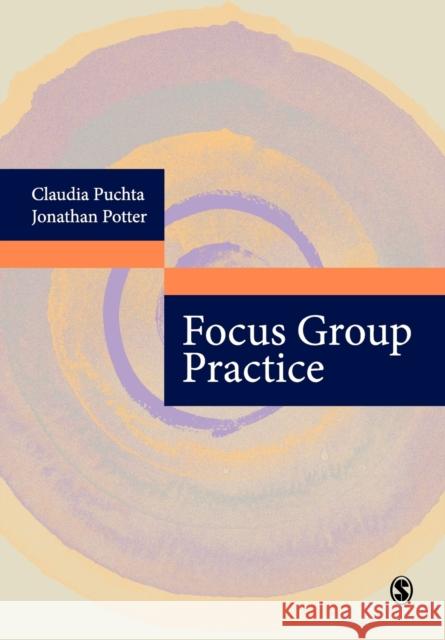 Claudia Puchta
Jonathan Potter

Focus Group Practice

S